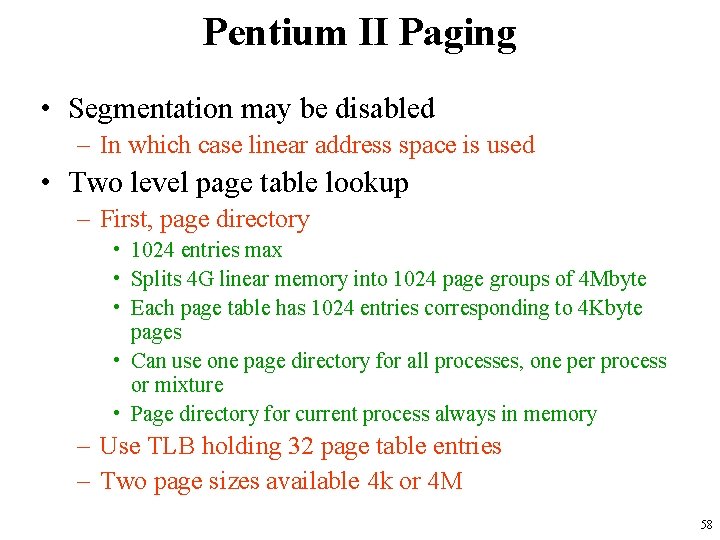 Pentium II Paging

• Segmentation may be disabled
  – In which case linear address space is used
• Two level page table lookup
  – First, page directory
    • 1024 entries max
    • Splits 4G linear memory into 1024 page groups of 4Mbyte
    • Each page table has 1024 entries corresponding to 4Kbyte pages
    • Can use one page directory for all processes, one per process or mixture
    • Page directory for current process always in memory
  – Use TLB holding 32 page table entries
  – Two page sizes available 4k or 4M

58